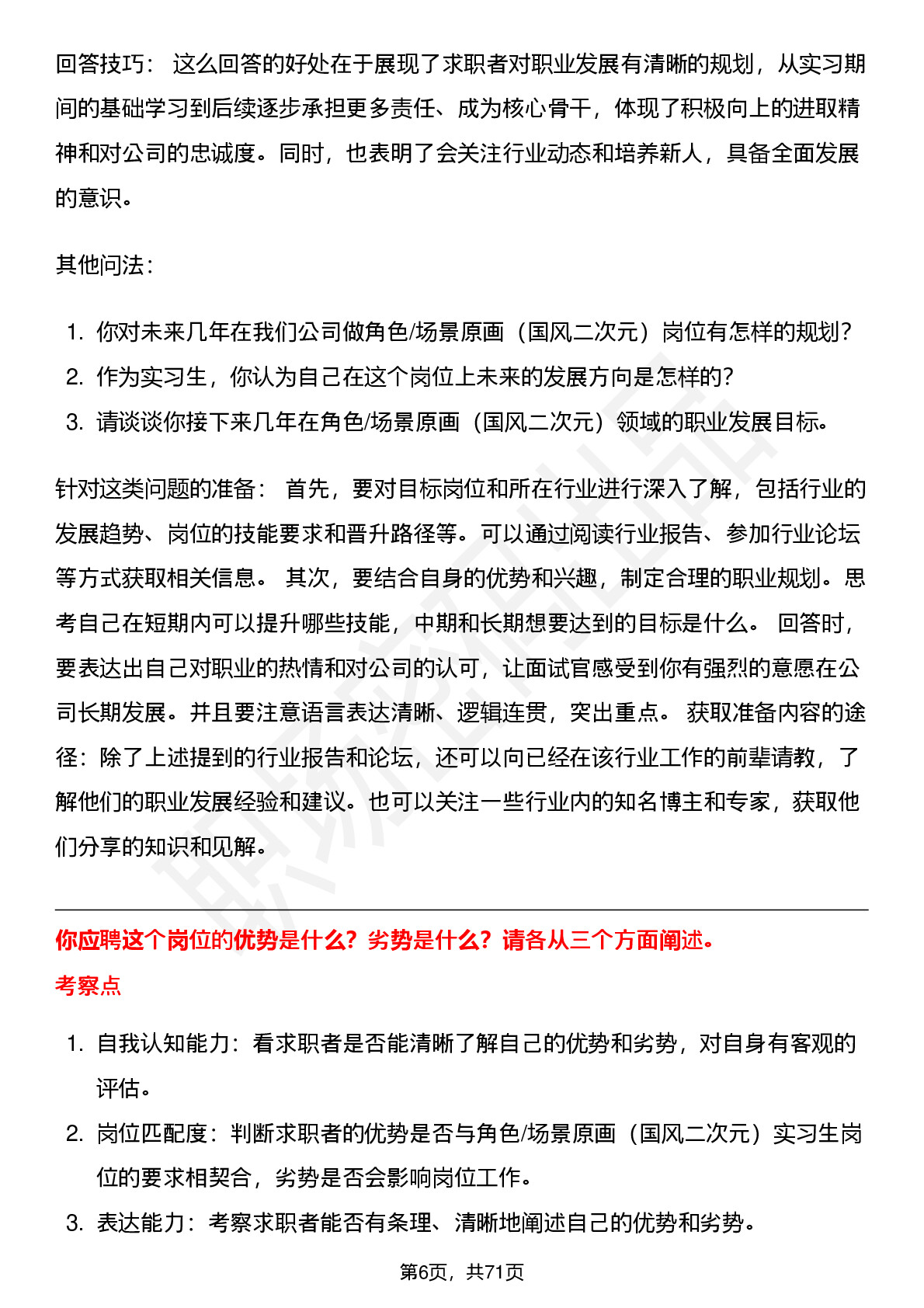 回答技巧： 这么回答的好处在于展现了求职者对职业发展有清晰的规划，从实习期间的基础学习到后续逐步承担更多责任、成为核心骨干，体现了积极向上的进取精神和对公司的忠诚度。同时，也表明了会关注行业动态和培养新人，具备全面发展的意识。

其他问法：

1. 你对未来几年在我们公司做角色/场景原画（国风二次元）岗位有怎样的规划？
2. 作为实习生，你认为自己在这个岗位上未来的发展方向是怎样的？
3. 请谈谈你接下来几年在角色/场景原画（国风二次元）领域的职业发展目标。

针对这类问题的准备： 首先，要对目标岗位和所在行业进行深入了解，包括行业的发展趋势、岗位的技能要求和晋升路径等。可以通过阅读行业报告、参加行业论坛等方式获取相关信息。 其次，要结合自身的优势和兴趣，制定合理的职业规划。思考自己在短期内可以提升哪些技能，中期和长期想要达到的目标是什么。 回答时，要表达出自己对职业的热情和对公司的认可，让面试官感受到你有强烈的意愿在公司长期发展。并且要注意语言表达清晰、逻辑连贯，突出重点。 获取准备内容的途径：除了上述提到的行业报告和论坛，还可以向已经在该行业工作的前辈请教，了解他们的职业发展经验和建议。也可以关注一些行业内的知名博主和专家，获取他们分享的知识和见解。

你应聘这个岗位的优势是什么？劣势是什么？请各从三个方面阐述。

考察点

1. 自我认知能力：看求职者是否能清晰了解自己的优势和劣势，对自身有客观的评估。
2. 岗位匹配度：判断求职者的优势是否与角色/场景原画（国风二次元）实习生岗位的要求相契合，劣势是否会影响岗位工作。
3. 表达能力：考察求职者能否有条理、清晰地阐述自己的优势和劣势。

第6页，共71页